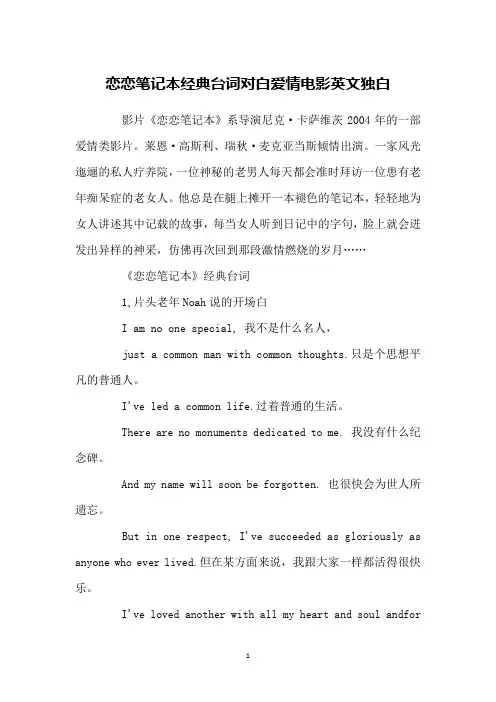 恋恋笔记本经典台词对白爱情电影英文独白

影片《恋恋笔记本》系导演尼克·卡萨维茨 2004 年的一部爱情类影片。莱恩·高斯利、瑞秋·麦克亚当斯倾情出演。一家风光迤逦的私人疗养院，一位神秘的老男人每天都会准时拜访一位患有老年痴呆症的老女人。他总是在腿上摊开一本褪色的笔记本，轻轻地为女人讲述其中记载的故事，每当女人听到日记中的字句，脸上就会迸发出异样的神采，仿佛再次回到那段激情燃烧的岁月……

《恋恋笔记本》经典台词

1,片头老年 Noah 说的开场白

I am no one special, 我不是什么名人,

just a common man with common thoughts.只是个思想平凡的普通人。

I've led a common life.过着普通的生活。

There are no monuments dedicated to me. 我没有什么纪念碑。

And my name will soon be forgotten. 也很快会为世人所遗忘。

But in one respect, I've succeeded as gloriously as anyone who ever lived.但在某方面来说，我跟大家一样都活得很快乐。

I've loved another with all my heart and soul andfor

1